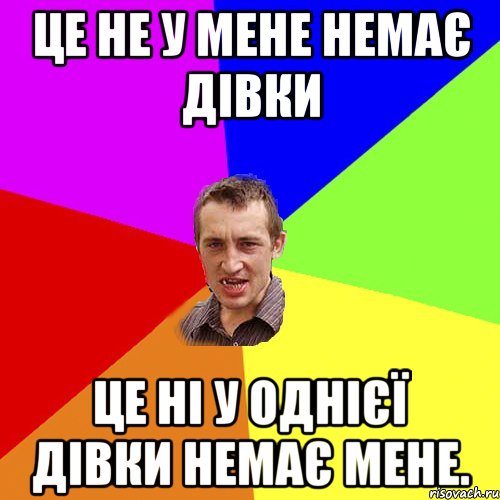 ЦЕ НЕ У МЕНЕ НЕМАЄ ДІВКИ

ЦЕ НІ У ОДНІЄЇ ДІВКИ НЕМАЄ МЕНЕ.

risovach.ru